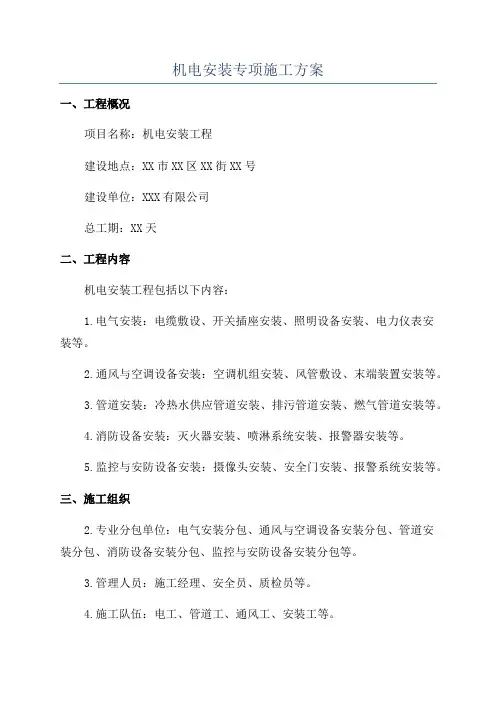 机电安装专项施工方案

一、工程概况

项目名称：机电安装工程

建设地点：XX市XX区XX街XX号

建设单位：XXX有限公司

总工期：XX天

二、工程内容

机电安装工程包括以下内容：

1.电气安装：电缆敷设、开关插座安装、照明设备安装、电力仪表安装等。

2.通风与空调设备安装：空调机组安装、风管敷设、末端装置安装等。

3.管道安装：冷热水供应管道安装、排污管道安装、燃气管道安装等。

4.消防设备安装：灭火器安装、喷淋系统安装、报警器安装等。

5.监控与安防设备安装：摄像头安装、安全门安装、报警系统安装等。

三、施工组织

2.专业分包单位：电气安装分包、通风与空调设备安装分包、管道安装分包、消防设备安装分包、监控与安防设备安装分包等。

3.管理人员：施工经理、安全员、质检员等。

4.施工队伍：电工、管道工、通风工、安装工等。